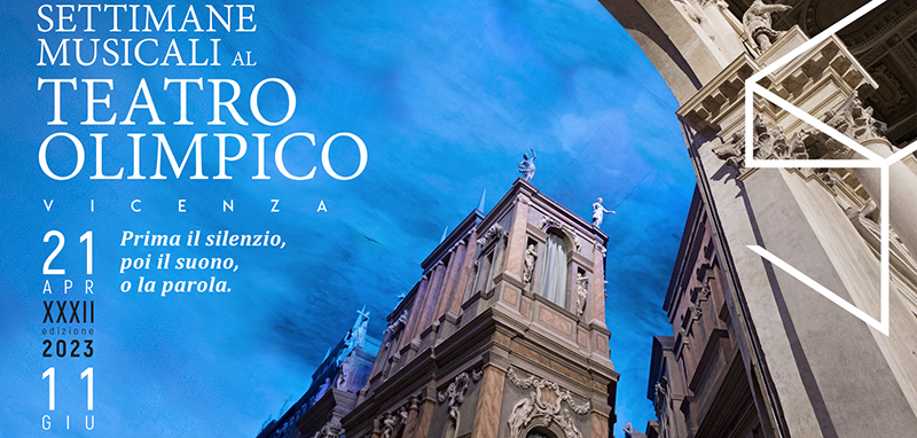 SETTIMANE MUSICALI AL TEATRO OLIMPICO

VICENZA

21 APR XXXII edizione 2023 11 GIU

Prima il silenzio, poi il suono, o la parola.